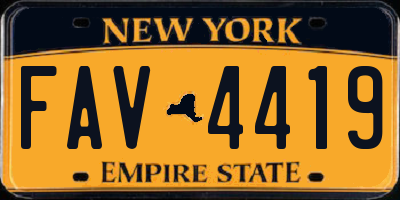 NEW YORK

FAV 4419

EMPIRE STATE